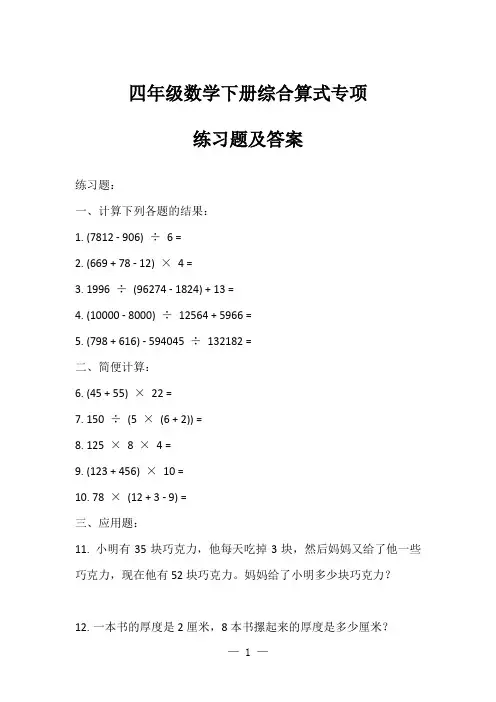 四年级数学下册综合算式专项

练习题及答案

练习题：

一、计算下列各题的结果：

1. $(7812 - 906) \div 6 =$

2. $(669 + 78 - 12) \times 4 =$

3. $1996 \div (96274 - 1824) + 13 =$

4. $(10000 - 8000) \div 12564 + 5966 =$

5. $(798 + 616) - 594045 \div 132182 =$

二、简便计算：

6. $(45 + 55) \times 22 =$

7. $150 \div (5 \times (6 + 2)) =$

8. $125 \times 8 \times 4 =$

9. $(123 + 456) \times 10 =$

10. $78 \times (12 + 3 - 9) =$

三、应用题：

11. 小明有 35 块巧克力，他每天吃掉 3 块，然后妈妈又给了他一些巧克力，现在他有 52 块巧克力。妈妈给了小明多少块巧克力？

12. 一本书的厚度是 2 厘米，8 本书摞起来的厚度是多少厘米？

— 1 —